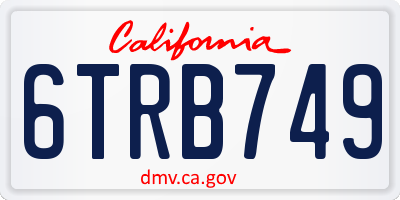 California

6TRB749

dmv.ca.gov